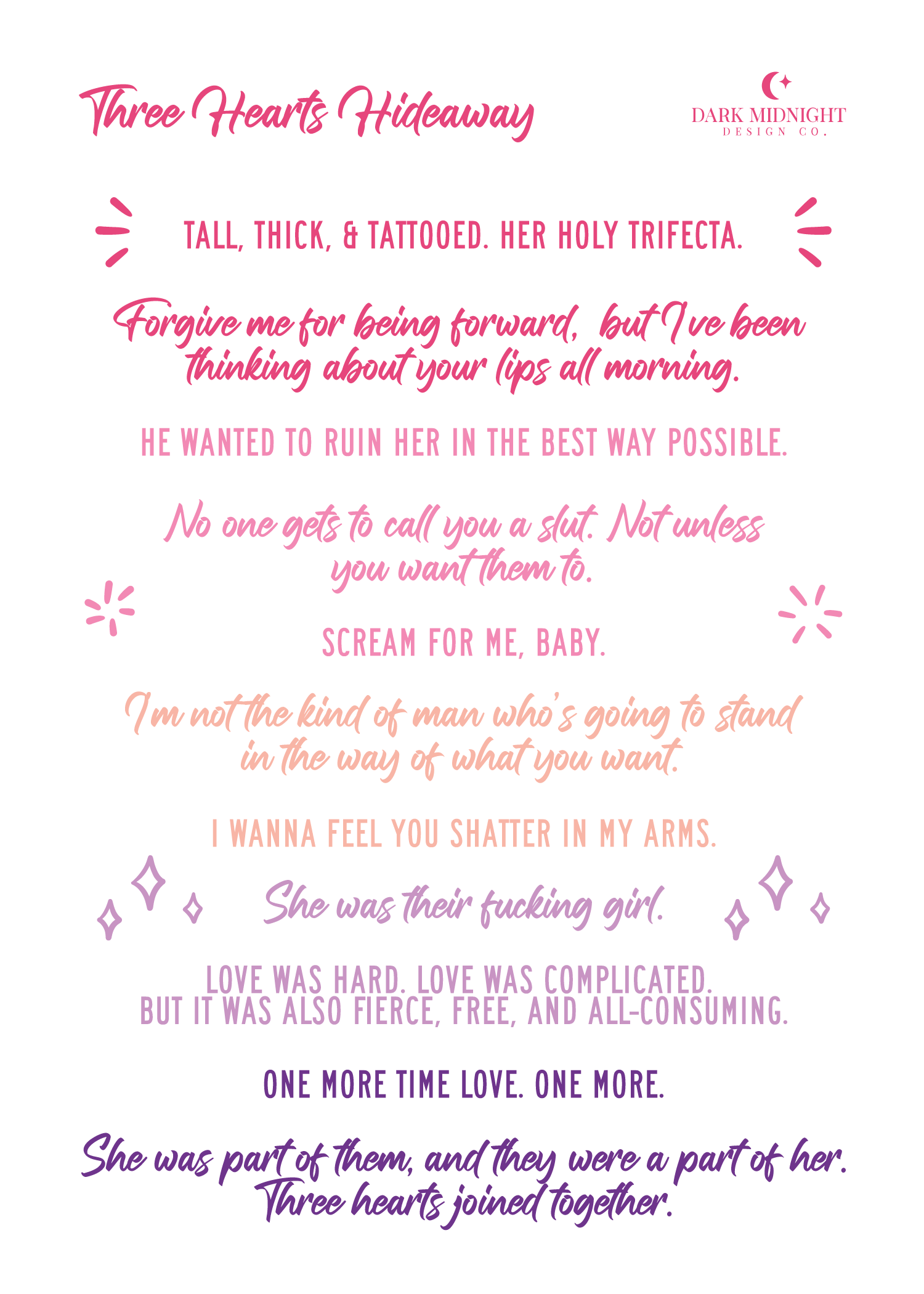 Three Hearts Hideaway

DARK MIDNIGHT
DESIGN CO.

TALL, THICK, & TATTOOED. HER HOLY TRIFECTA.

Forgive me for being forward, but I've been thinking about your lips all morning.

HE WANTED TO RUIN HER IN THE BEST WAY POSSIBLE.

No one gets to call you a slut. Not unless you want them to.

SCREAM FOR ME, BABY.

I'm not the kind of man who's going to stand in the way of what you want.

I WANNA FEEL YOU SHATTER IN MY ARMS.

She was their fucking girl.

LOVE WAS HARD. LOVE WAS COMPLICATED. BUT IT WAS ALSO FIERCE, FREE, AND ALL-CONSUMING.

ONE MORE TIME LOVE. ONE MORE.

She was part of them, and they were a part of her. Three hearts joined together.